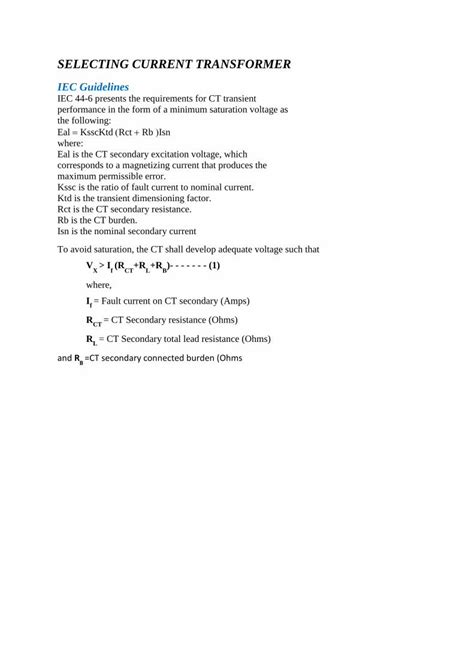 SELECTING CURRENT TRANSFORMER

IEC Guidelines
IEC 44-6 presents the requirements for CT transient performance in the form of a minimum saturation voltage as the following:
Eal = KsscKtd (Rct + Rb )Isn
where:
Eal is the CT secondary excitation voltage, which corresponds to a magnetizing current that produces the maximum permissible error.
Kssc is the ratio of fault current to nominal current.
Ktd is the transient dimensioning factor.
Rct is the CT secondary resistance.
Rb is the CT burden.
Isn is the nominal secondary current

To avoid saturation, the CT shall develop adequate voltage such that

$V_X > I_f (R_{CT}+R_L+R_B)$- - - - - - - (1)

where,

$I_f$ = Fault current on CT secondary (Amps)

$R_{CT}$ = CT Secondary resistance (Ohms)

$R_L$ = CT Secondary total lead resistance (Ohms)

and $R_B$ =CT secondary connected burden (Ohms